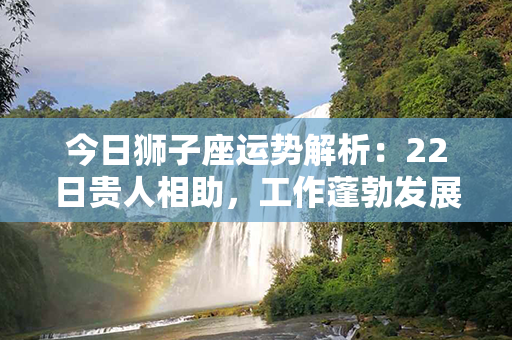 今日狮子座运势解析：22日贵人相助，工作蓬勃发展